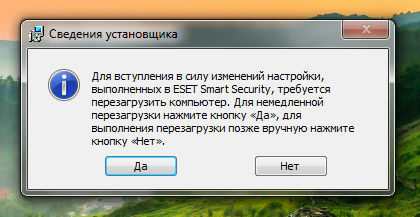 Сведения установщика

Для вступления в силу изменений настройки, выполненных в ESET Smart Security, требуется перезагрузить компьютер. Для немедленной перезагрузки нажмите кнопку «Да», для выполнения перезагрузки позже вручную нажмите кнопку «Нет».

Да

Нет